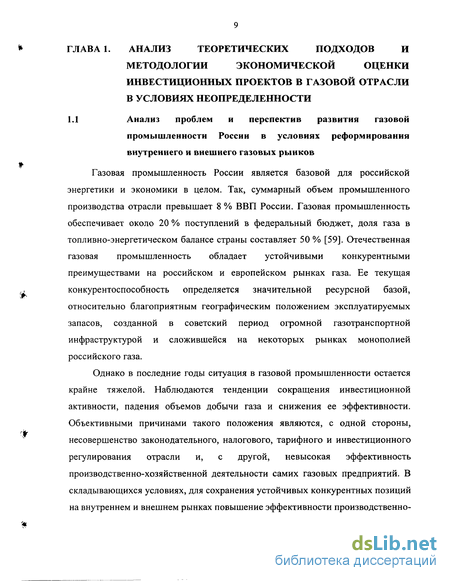 9

ГЛАВА 1. АНАЛИЗ ТЕОРЕТИЧЕСКИХ ПОДХОДОВ И МЕТОДОЛОГИИ ЭКОНОМИЧЕСКОЙ ОЦЕНКИ ИНВЕСТИЦИОННЫХ ПРОЕКТОВ В ГАЗОВОЙ ОТРАСЛИ В УСЛОВИЯХ НЕОПРЕДЕЛЕННОСТИ

1.1 Анализ проблем и перспектив развития газовой промышленности России в условиях реформирования внутреннего и внешнего газовых рынков

Газовая промышленность России является базовой для российской энергетики и экономики в целом. Так, суммарный объем промышленного производства отрасли превышает 8 % ВВП России. Газовая промышленность обеспечивает около 20 % поступлений в федеральный бюджет, доля газа в топливно-энергетическом балансе страны составляет 50 % [59]. Отечественная газовая промышленность обладает устойчивыми конкурентными преимуществами на российском и европейском рынках газа. Ее текущая конкурентоспособность определяется значительной ресурсной базой, относительно благоприятным географическим положением эксплуатируемых запасов, созданной в советский период огромной газотранспортной инфраструктурой и сложившейся на некоторых рынках монополией российского газа.

Однако в последние годы ситуация в газовой промышленности остается крайне тяжелой. Наблюдаются тенденции сокращения инвестиционной активности, падения объемов добычи газа и снижения ее эффективности. Объективными причинами такого положения являются, с одной стороны, несовершенство законодательного, налогового, тарифного и инвестиционного регулирования отрасли и, с другой, невысокая эффективность производственно-хозяйственной деятельности самих газовых предприятий. В складывающихся условиях, для сохранения устойчивых конкурентных позиций на внутреннем и внешнем рынках повышение эффективности производственно-

dsLib.net
библиотека диссертаций